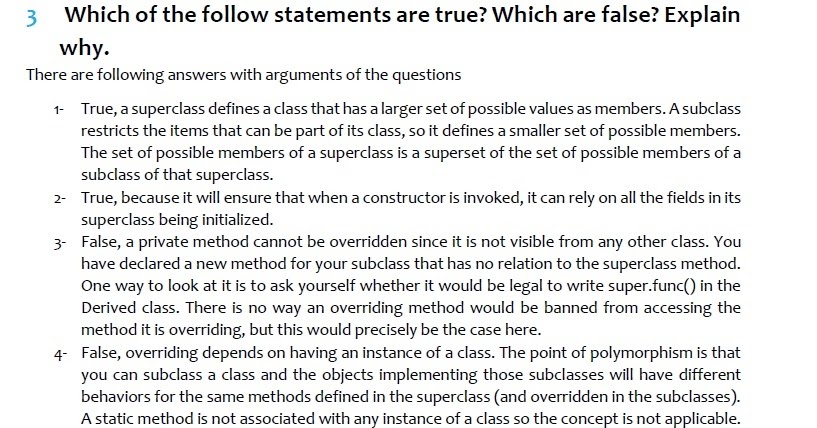 3 Which of the follow statements are true? Which are false? Explain why.

There are following answers with arguments of the questions

1- True, a superclass defines a class that has a larger set of possible values as members. A subclass restricts the items that can be part of its class, so it defines a smaller set of possible members. The set of possible members of a superclass is a superset of the set of possible members of a subclass of that superclass.

2- True, because it will ensure that when a constructor is invoked, it can rely on all the fields in its superclass being initialized.

3- False, a private method cannot be overridden since it is not visible from any other class. You have declared a new method for your subclass that has no relation to the superclass method. One way to look at it is to ask yourself whether it would be legal to write super.func() in the Derived class. There is no way an overriding method would be banned from accessing the method it is overriding, but this would precisely be the case here.

4- False, overriding depends on having an instance of a class. The point of polymorphism is that you can subclass a class and the objects implementing those subclasses will have different behaviors for the same methods defined in the superclass (and overridden in the subclasses). A static method is not associated with any instance of a class so the concept is not applicable.